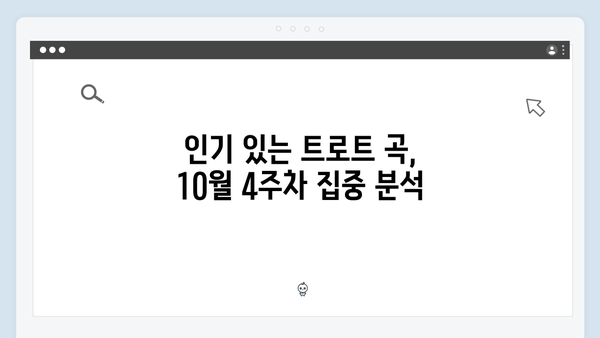 인기 있는 트로트 곡,
10월 4주차 집중 분석